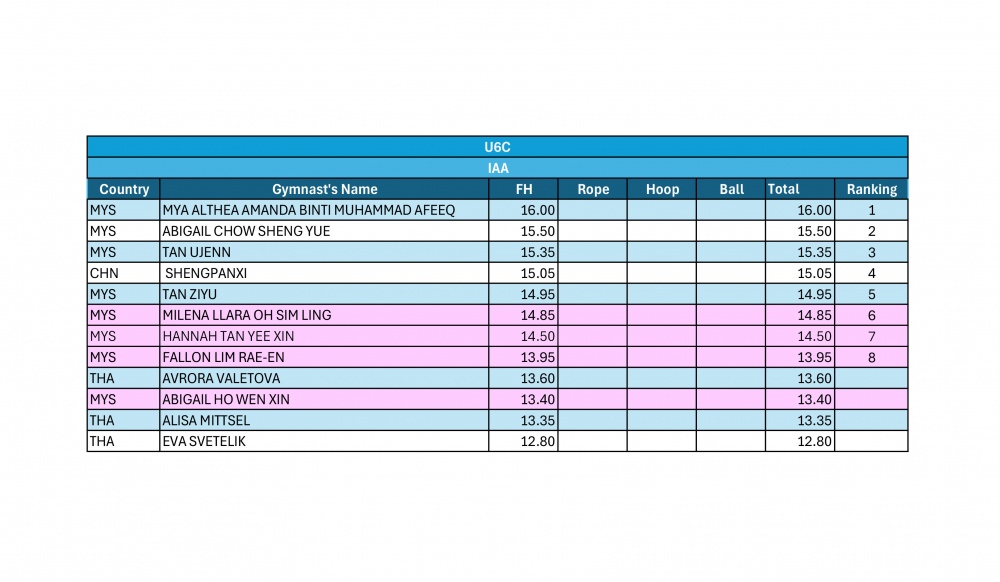 U6C

IAA

| Country | Gymnast's Name | FH | Rope | Hoop | Ball | Total | Ranking |
|---|---|---|---|---|---|---|---|
| MYS | MYA ALTHEA AMANDA BINTI MUHAMMAD AFEEQ | 16.00 | | | | 16.00 | 1 |
| MYS | ABIGAIL CHOW SHENG YUE | 15.50 | | | | 15.50 | 2 |
| MYS | TAN UJENN | 15.35 | | | | 15.35 | 3 |
| CHN | SHENGPANXI | 15.05 | | | | 15.05 | 4 |
| MYS | TAN ZIYU | 14.95 | | | | 14.95 | 5 |
| MYS | MILENA LLARA OH SIM LING | 14.85 | | | | 14.85 | 6 |
| MYS | HANNAH TAN YEE XIN | 14.50 | | | | 14.50 | 7 |
| MYS | FALLON LIM RAE-EN | 13.95 | | | | 13.95 | 8 |
| THA | AVRORA VALETOVA | 13.60 | | | | 13.60 | |
| MYS | ABIGAIL HO WEN XIN | 13.40 | | | | 13.40 | |
| THA | ALISA MITTSEL | 13.35 | | | | 13.35 | |
| THA | EVA SVETELIK | 12.80 | | | | 12.80 | |